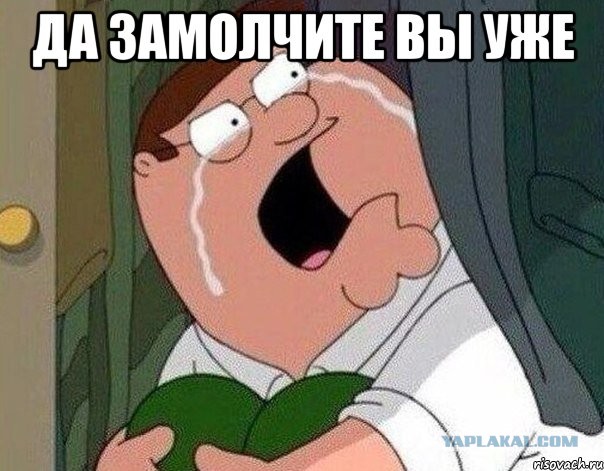 ДА ЗАМОЛЧИТЕ ВЫ УЖЕ

YAPLAKAL.COM

risovach.ru